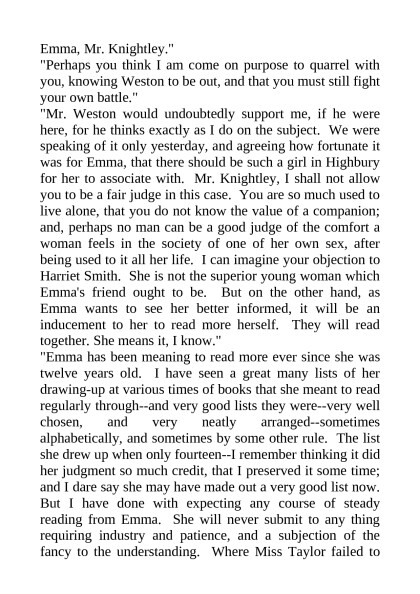 Emma, Mr. Knightley."

"Perhaps you think I am come on purpose to quarrel with you, knowing Weston to be out, and that you must still fight your own battle."

"Mr. Weston would undoubtedly support me, if he were here, for he thinks exactly as I do on the subject. We were speaking of it only yesterday, and agreeing how fortunate it was for Emma, that there should be such a girl in Highbury for her to associate with. Mr. Knightley, I shall not allow you to be a fair judge in this case. You are so much used to live alone, that you do not know the value of a companion; and, perhaps no man can be a good judge of the comfort a woman feels in the society of one of her own sex, after being used to it all her life. I can imagine your objection to Harriet Smith. She is not the superior young woman which Emma's friend ought to be. But on the other hand, as Emma wants to see her better informed, it will be an inducement to her to read more herself. They will read together. She means it, I know."

"Emma has been meaning to read more ever since she was twelve years old. I have seen a great many lists of her drawing-up at various times of books that she meant to read regularly through--and very good lists they were--very well chosen, and very neatly arranged--sometimes alphabetically, and sometimes by some other rule. The list she drew up when only fourteen--I remember thinking it did her judgment so much credit, that I preserved it some time; and I dare say she may have made out a very good list now. But I have done with expecting any course of steady reading from Emma. She will never submit to any thing requiring industry and patience, and a subjection of the fancy to the understanding. Where Miss Taylor failed to